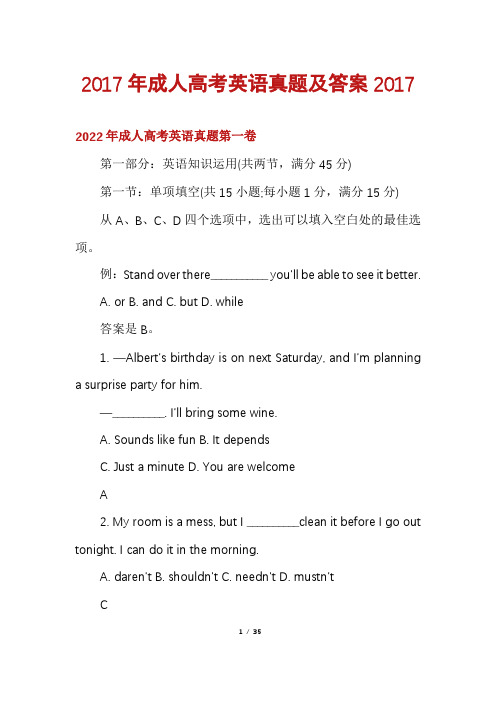 2017年成人高考英语真题及答案2017

2022年成人高考英语真题第一卷

第一部分：英语知识运用(共两节，满分45分)

第一节：单项填空(共15小题;每小题1分，满分15分)

从A、B、C、D四个选项中，选出可以填入空白处的最佳选项。

例：Stand over there__________ you'll be able to see it better.

A. or B. and C. but D. while

答案是B。

1. —Albert's birthday is on next Saturday, and I'm planning a surprise party for him.

—_________. I'll bring some wine.

A. Sounds like fun B. It depends

C. Just a minute D. You are welcome

A

2. My room is a mess, but I _________clean it before I go out tonight. I can do it in the morning.

A. daren't B. shouldn't C. needn't D. mustn't

C

1 / 35